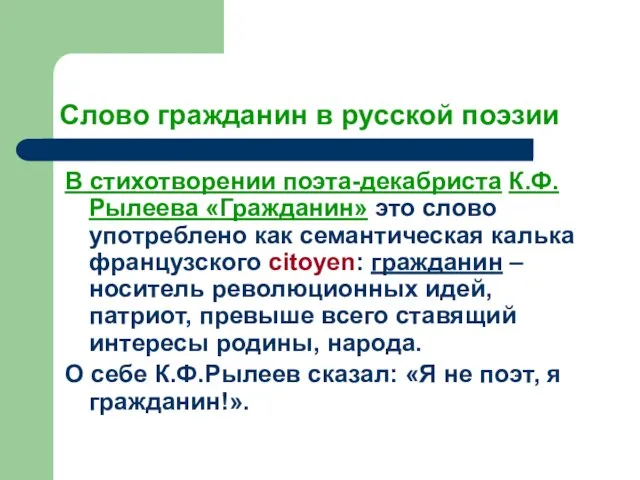 Слово гражданин в русской поэзии

В стихотворении поэта-декабриста К.Ф. Рылеева «Гражданин» это слово употреблено как семантическая калька французского citoyen: гражданин – носитель революционных идей, патриот, превыше всего ставящий интересы родины, народа.

О себе К.Ф.Рылеев сказал: «Я не поэт, я гражданин!».